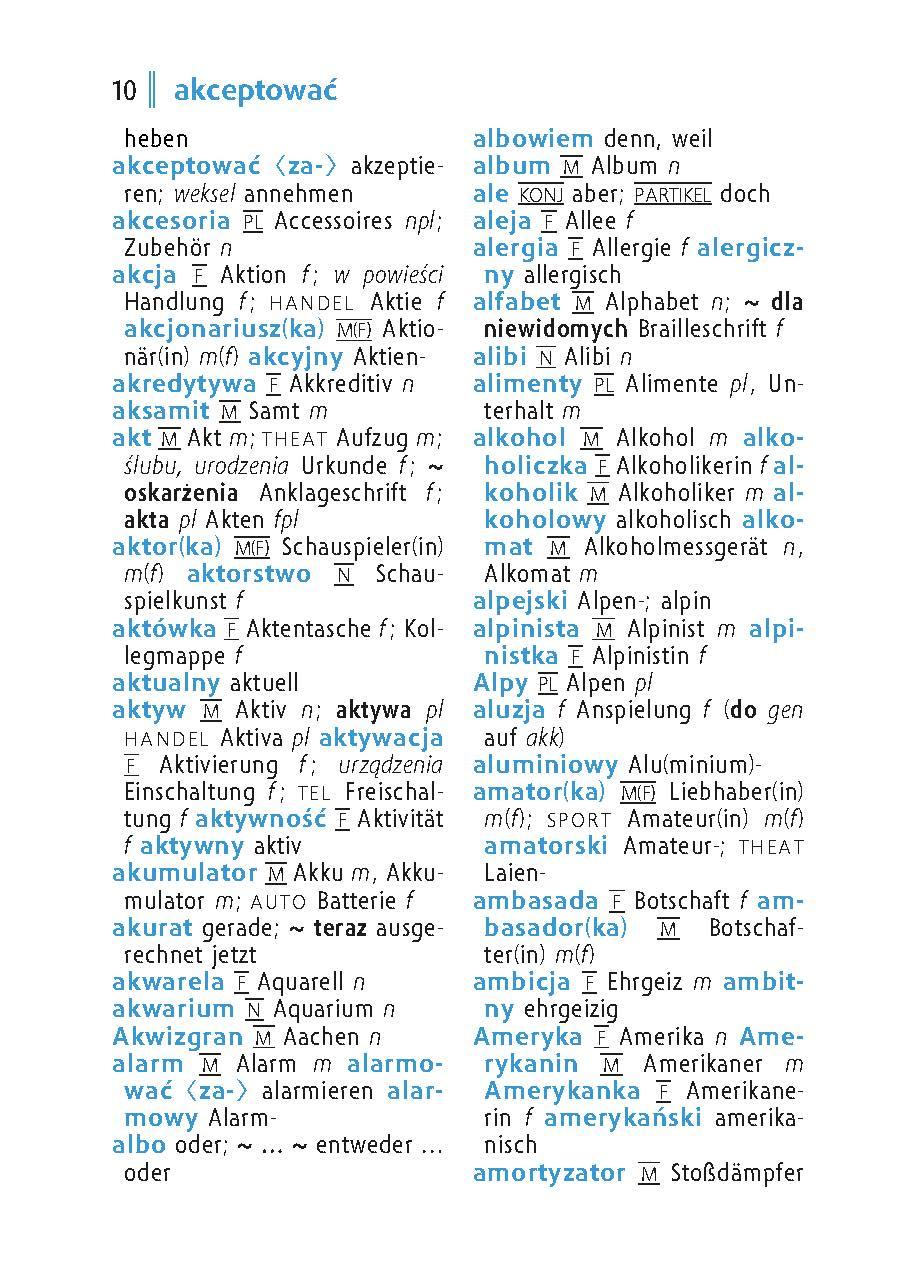 10 akceptować

heben
akceptować ⟨za-⟩ akzeptieren; weksel annehmen
akcesoria PL Accessoires npl; Zubehör n
akcja F Aktion f; w powieści Handlung f; HANDEL Aktie f akcjonariusz(ka) M(F) Aktionär(in) m(f) akcyjny Aktien-
akredytywa F Akkreditiv n
aksamit M Samt m
akt M Akt m; THEAT Aufzug m; ślubu, urodzenia Urkunde f; ~ oskarżenia Anklageschrift f; akta pl Akten fpl
aktor(ka) M(F) Schauspieler(in) m(f) aktorstwo N Schauspielkunst f
aktówka F Aktentasche f; Kollegmappe f
aktualny aktuell
aktyw M Aktiv n; aktywa pl HANDEL Aktiva pl aktywacja F Aktivierung f; urządzenia Einschaltung f; TEL Freischaltung f aktywność F Aktivität f aktywny aktiv
akumulator M Akku m, Akkumulator m; AUTO Batterie f
akurat gerade; ~ teraz ausgerechnet jetzt
akwarela F Aquarell n
akwarium N Aquarium n
Akwizgran M Aachen n
alarm M Alarm m alarmować ⟨za-⟩ alarmieren alarmowy Alarm-
albo oder; ~ … ~ entweder … oder

albowiem denn, weil
album M Album n
ale KONJ aber; PARTIKEL doch
aleja F Allee f
alergia F Allergie f alergiczny allergisch
alfabet M Alphabet n; ~ dla niewidomych Brailleschrift f
alibi N Alibi n
alimenty PL Alimente pl, Unterhalt m
alkohol M Alkohol m alkoholiczka F Alkoholikerin f alkoholik M Alkoholiker m alkoholowy alkoholisch alkomat M Alkoholmessgerät n, Alkomat m
alpejski Alpen-; alpin
alpinista M Alpinist m alpinistka F Alpinistin f
Alpy PL Alpen pl
aluzja f Anspielung f (do gen auf akk)
aluminiowy Alu(minium)-
amator(ka) M(F) Liebhaber(in) m(f); SPORT Amateur(in) m(f) amatorski Amateur-; THEAT Laien-
ambasada F Botschaft f ambasador(ka) M Botschafter(in) m(f)
ambicja F Ehrgeiz m ambitny ehrgeizig
Ameryka F Amerika n Amerykanin M Amerikaner m Amerykanka F Amerikanerin f amerykański amerikanisch
amortyzator M Stoßdämpfer